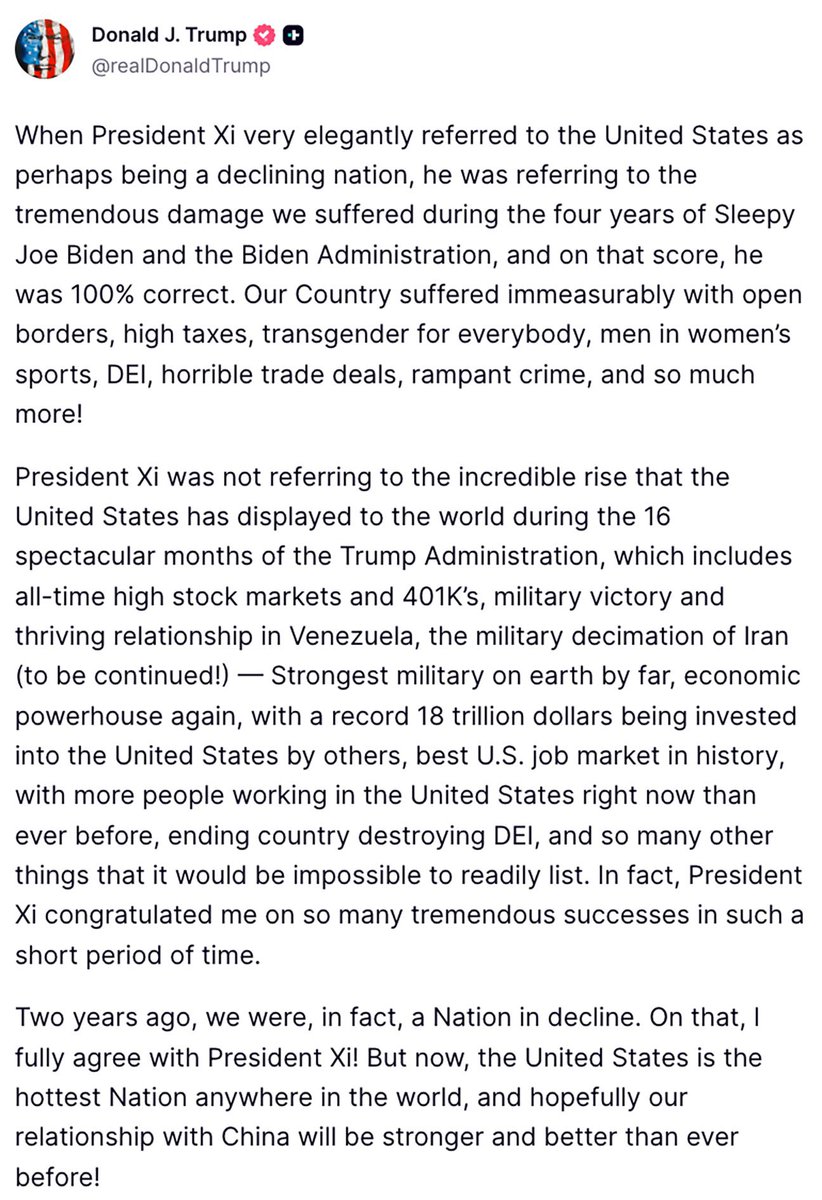 Donald J. Trump
@realDonaldTrump

When President Xi very elegantly referred to the United States as perhaps being a declining nation, he was referring to the tremendous damage we suffered during the four years of Sleepy Joe Biden and the Biden Administration, and on that score, he was 100% correct. Our Country suffered immeasurably with open borders, high taxes, transgender for everybody, men in women's sports, DEI, horrible trade deals, rampant crime, and so much more!

President Xi was not referring to the incredible rise that the United States has displayed to the world during the 16 spectacular months of the Trump Administration, which includes all-time high stock markets and 401K's, military victory and thriving relationship in Venezuela, the military decimation of Iran (to be continued!) — Strongest military on earth by far, economic powerhouse again, with a record 18 trillion dollars being invested into the United States by others, best U.S. job market in history, with more people working in the United States right now than ever before, ending country destroying DEI, and so many other things that it would be impossible to readily list. In fact, President Xi congratulated me on so many tremendous successes in such a short period of time.

Two years ago, we were, in fact, a Nation in decline. On that, I fully agree with President Xi! But now, the United States is the hottest Nation anywhere in the world, and hopefully our relationship with China will be stronger and better than ever before!